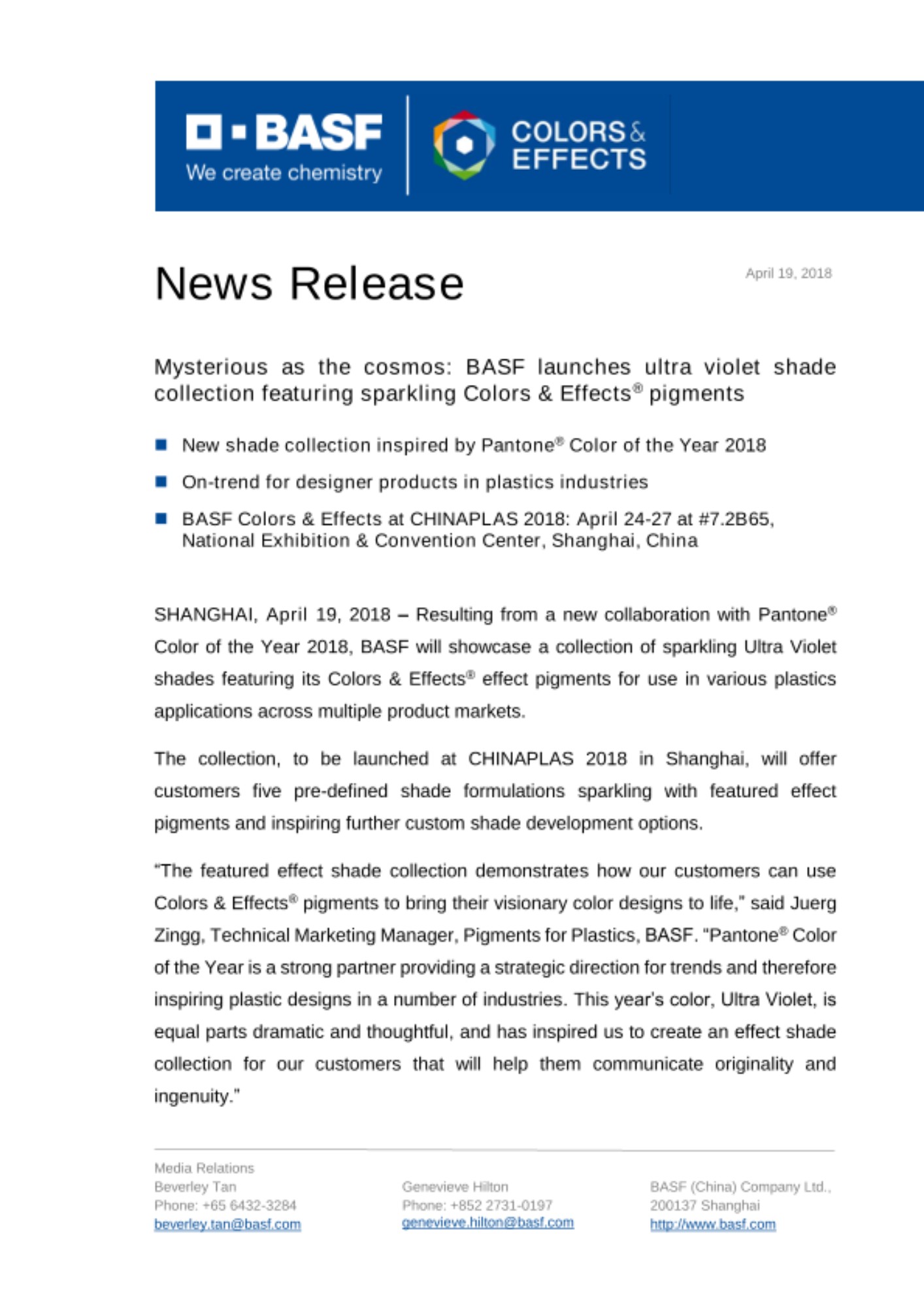 BASF
We create chemistry

COLORS & EFFECTS

News Release

April 19, 2018

Mysterious as the cosmos: BASF launches ultra violet shade collection featuring sparkling Colors & Effects® pigments

New shade collection inspired by Pantone® Color of the Year 2018

On-trend for designer products in plastics industries

BASF Colors & Effects at CHINAPLAS 2018: April 24-27 at #7.2B65, National Exhibition & Convention Center, Shanghai, China

SHANGHAI, April 19, 2018 – Resulting from a new collaboration with Pantone® Color of the Year 2018, BASF will showcase a collection of sparkling Ultra Violet shades featuring its Colors & Effects® effect pigments for use in various plastics applications across multiple product markets.

The collection, to be launched at CHINAPLAS 2018 in Shanghai, will offer customers five pre-defined shade formulations sparkling with featured effect pigments and inspiring further custom shade development options.

"The featured effect shade collection demonstrates how our customers can use Colors & Effects® pigments to bring their visionary color designs to life," said Juerg Zingg, Technical Marketing Manager, Pigments for Plastics, BASF. "Pantone® Color of the Year is a strong partner providing a strategic direction for trends and therefore inspiring plastic designs in a number of industries. This year's color, Ultra Violet, is equal parts dramatic and thoughtful, and has inspired us to create an effect shade collection for our customers that will help them communicate originality and ingenuity."

Media Relations
Beverley Tan
Phone: +65 6432-3284
beverley.tan@basf.com

Genevieve Hilton
Phone: +852 2731-0197
genevieve.hilton@basf.com

BASF (China) Company Ltd.,
200137 Shanghai
http://www.basf.com